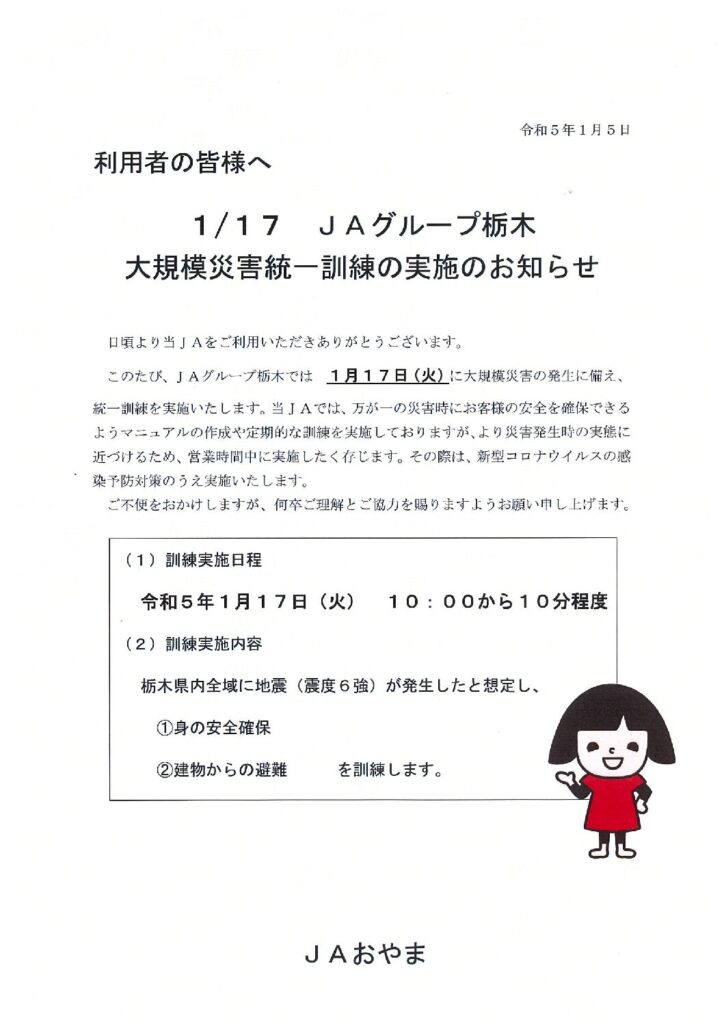 令和５年１月５日

利用者の皆様へ

1/17　ＪＡグループ栃木
大規模災害統一訓練の実施のお知らせ

日頃より当ＪＡをご利用いただきありがとうございます。

このたび、ＪＡグループ栃木では　１月１７日（火）に大規模災害の発生に備え、統一訓練を実施いたします。当ＪＡでは、万が一の災害時にお客様の安全を確保できるようマニュアルの作成や定期的な訓練を実施しておりますが、より災害発生時の実態に近づけるため、営業時間中に実施したく存じます。その際は、新型コロナウイルスの感染予防対策のうえ実施いたします。

ご不便をおかけしますが、何卒ご理解とご協力を賜りますようお願い申し上げます。

（１）訓練実施日程

令和５年１月１７日（火）　１０：００から１０分程度

（２）訓練実施内容

栃木県内全域に地震（震度６強）が発生したと想定し、

①身の安全確保

②建物からの避難　　を訓練します。

ＪＡおやま